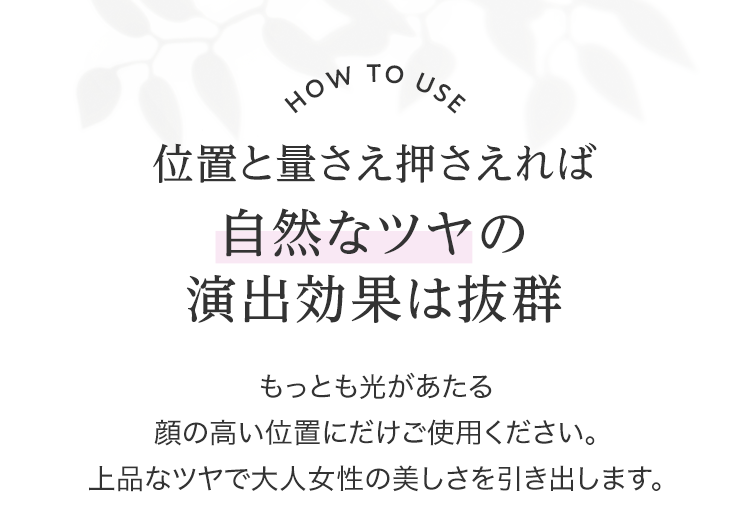 HOW TO USE

位置と量さえ押さえれば

自然なツヤの
演出効果は抜群

もっとも光があたる
顔の高い位置にだけご使用ください。
上品なツヤで大人女性の美しさを引き出します。